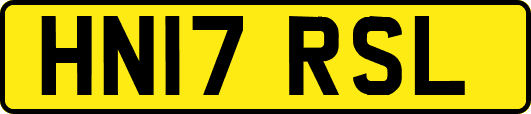 HN17 RSL